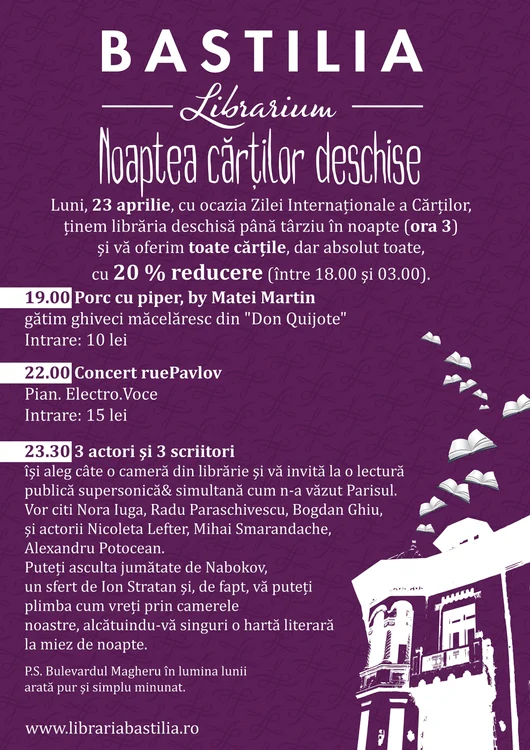 BASTILIA
Librarium
Noaptea cărților deschise

Luni, 23 aprilie, cu ocazia Zilei Internaționale a Cărților, ținem librăria deschisă până târziu în noapte (ora 3) și vă oferim toate cărțile, dar absolut toate, cu 20 % reducere (între 18.00 și 03.00).

19.00 Porc cu piper, by Matei Martin
gătim ghiveci măcelăresc din "Don Quijote"
Intrare: 10 lei

22.00 Concert ruePavlov
Pian. Electro.Voce
Intrare: 15 lei

23.30 3 actori și 3 scriitori
își aleg câte o cameră din librărie și vă invită la o lectură publică supersonică& simultană cum n-a văzut Parisul. Vor citi Nora Iuga, Radu Paraschivescu, Bogdan Ghiu, și actorii Nicoleta Lefter, Mihai Smarandache, Alexandru Potocean.
Puteți asculta jumătate de Nabokov, un sfert de Ion Stratan și, de fapt, vă puteți plimba cum vreți prin camerele noastre, alcătuindu-vă singuri o hartă literară la miez de noapte.

P.S. Bulevardul Magheru în lumina lunii arată pur și simplu minunat.

www.librariabastilia.ro